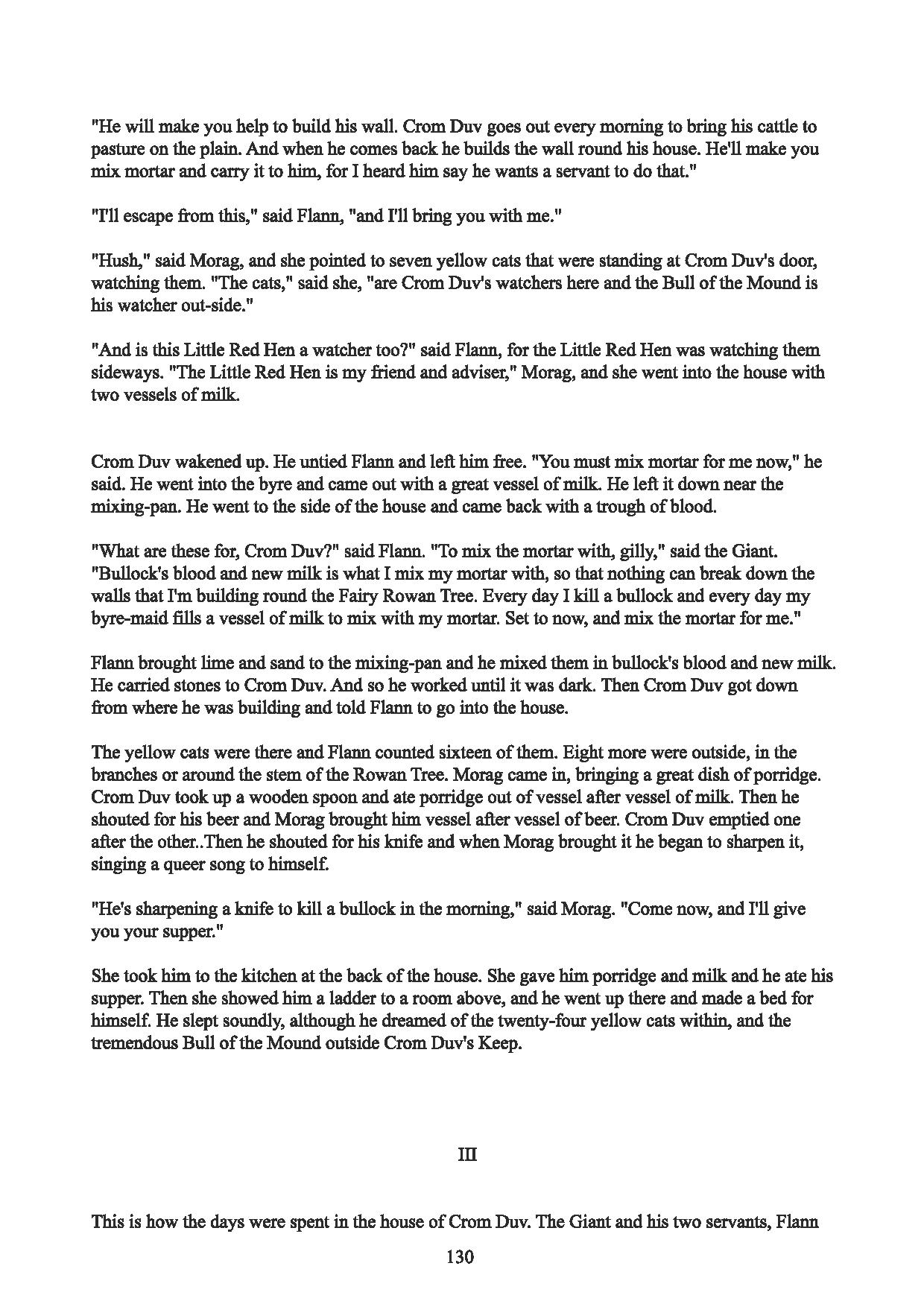 "He will make you help to build his wall. Crom Duv goes out every morning to bring his cattle to pasture on the plain. And when he comes back he builds the wall round his house. He'll make you mix mortar and carry it to him, for I heard him say he wants a servant to do that."

"I'll escape from this," said Flann, "and I'll bring you with me."

"Hush," said Morag, and she pointed to seven yellow cats that were standing at Crom Duv's door, watching them. "The cats," said she, "are Crom Duv's watchers here and the Bull of the Mound is his watcher out-side."

"And is this Little Red Hen a watcher too?" said Flann, for the Little Red Hen was watching them sideways. "The Little Red Hen is my friend and adviser," Morag, and she went into the house with two vessels of milk.

Crom Duv wakened up. He untied Flann and left him free. "You must mix mortar for me now," he said. He went into the byre and came out with a great vessel of milk. He left it down near the mixing-pan. He went to the side of the house and came back with a trough of blood.

"What are these for, Crom Duv?" said Flann. "To mix the mortar with, gilly," said the Giant. "Bullock's blood and new milk is what I mix my mortar with, so that nothing can break down the walls that I'm building round the Fairy Rowan Tree. Every day I kill a bullock and every day my byre-maid fills a vessel of milk to mix with my mortar. Set to now, and mix the mortar for me."

Flann brought lime and sand to the mixing-pan and he mixed them in bullock's blood and new milk. He carried stones to Crom Duv. And so he worked until it was dark. Then Crom Duv got down from where he was building and told Flann to go into the house.

The yellow cats were there and Flann counted sixteen of them. Eight more were outside, in the branches or around the stem of the Rowan Tree. Morag came in, bringing a great dish of porridge. Crom Duv took up a wooden spoon and ate porridge out of vessel after vessel of milk. Then he shouted for his beer and Morag brought him vessel after vessel of beer. Crom Duv emptied one after the other..Then he shouted for his knife and when Morag brought it he began to sharpen it, singing a queer song to himself.

"He's sharpening a knife to kill a bullock in the morning," said Morag. "Come now, and I'll give you your supper."

She took him to the kitchen at the back of the house. She gave him porridge and milk and he ate his supper. Then she showed him a ladder to a room above, and he went up there and made a bed for himself. He slept soundly, although he dreamed of the twenty-four yellow cats within, and the tremendous Bull of the Mound outside Crom Duv's Keep.

III

This is how the days were spent in the house of Crom Duv. The Giant and his two servants, Flann

130